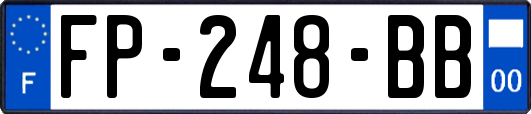 F
FP-248-BB
00